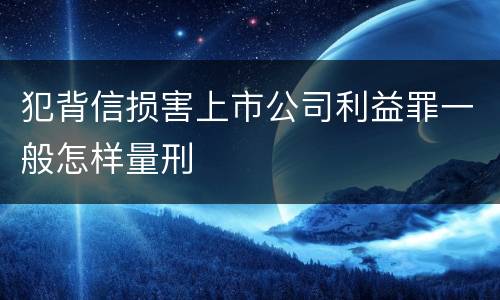 犯背信损害上市公司利益罪一般怎样量刑